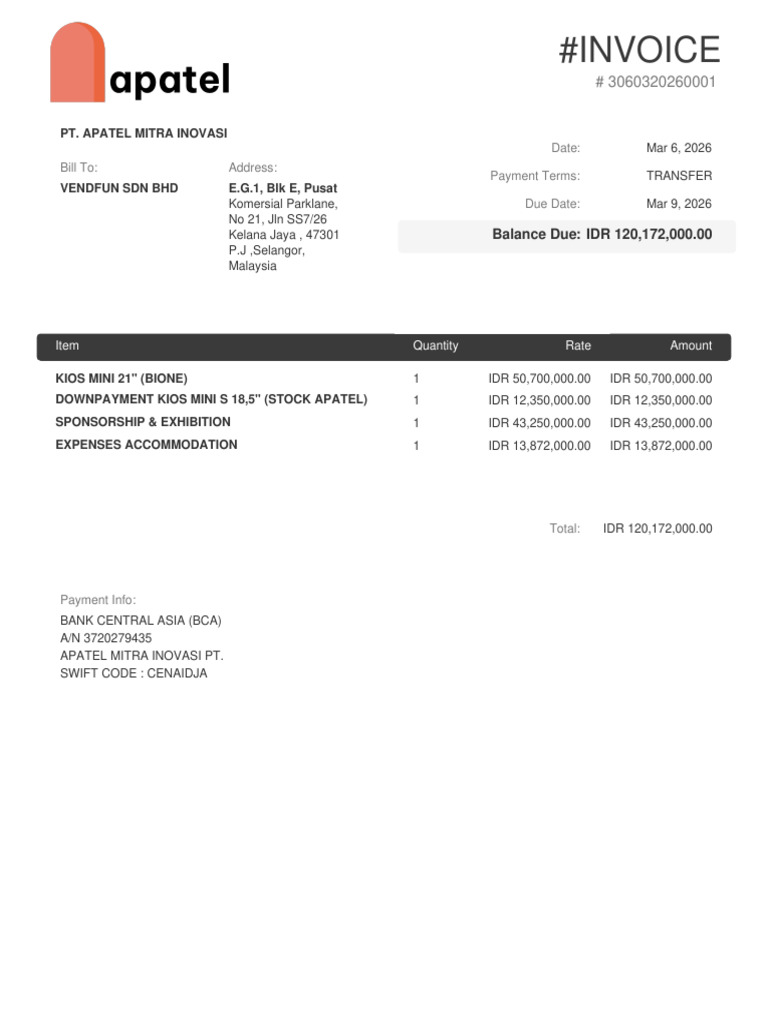 apatel

#INVOICE

# 3060320260001

PT. APATEL MITRA INOVASI

Bill To:
VENDFUN SDN BHD

Address:
E.G.1, Blk E, Pusat
Komersial Parklane,
No 21, Jln SS7/26
Kelana Jaya , 47301
P.J ,Selangor,
Malaysia

Date: Mar 6, 2026
Payment Terms: TRANSFER
Due Date: Mar 9, 2026
Balance Due: IDR 120,172,000.00

| Item | Quantity | Rate | Amount |
|---|---|---|---|
| KIOS MINI 21" (BIONE) | 1 | IDR 50,700,000.00 | IDR 50,700,000.00 |
| DOWNPAYMENT KIOS MINI S 18,5" (STOCK APATEL) | 1 | IDR 12,350,000.00 | IDR 12,350,000.00 |
| SPONSORSHIP & EXHIBITION | 1 | IDR 43,250,000.00 | IDR 43,250,000.00 |
| EXPENSES ACCOMMODATION | 1 | IDR 13,872,000.00 | IDR 13,872,000.00 |

Total: IDR 120,172,000.00

Payment Info:
BANK CENTRAL ASIA (BCA)
A/N 3720279435
APATEL MITRA INOVASI PT.
SWIFT CODE : CENAIDJA